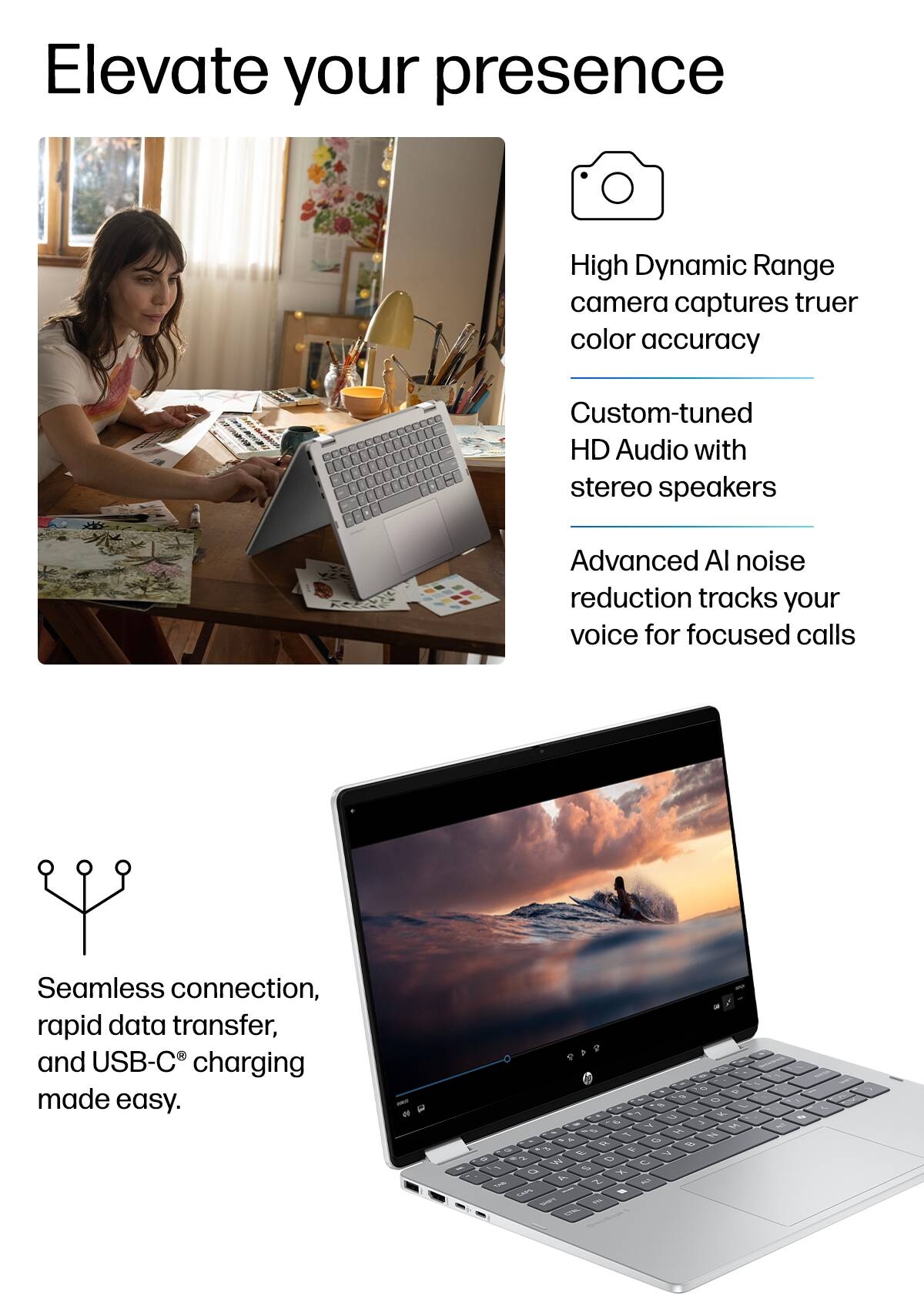 Elevate your presence

High Dynamic Range camera captures truer color accuracy

Custom-tuned HD Audio with stereo speakers

Advanced AI noise reduction tracks your voice for focused calls

Seamless connection, rapid data transfer, and USB-C® charging made easy.